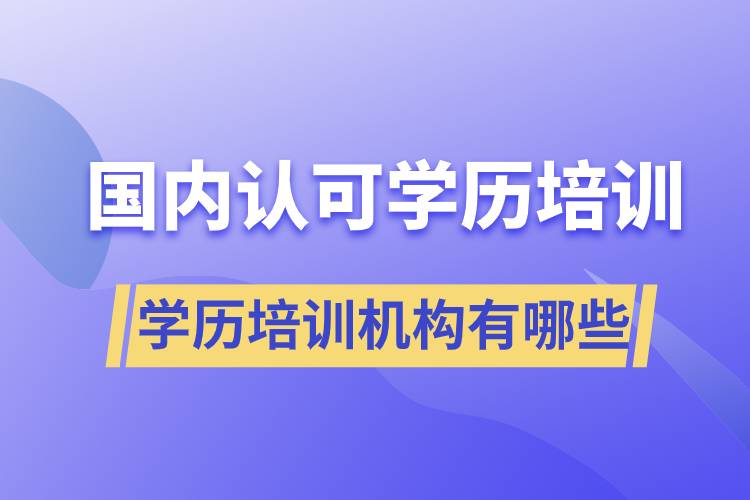 国内认可学历培训

学历培训机构有哪些